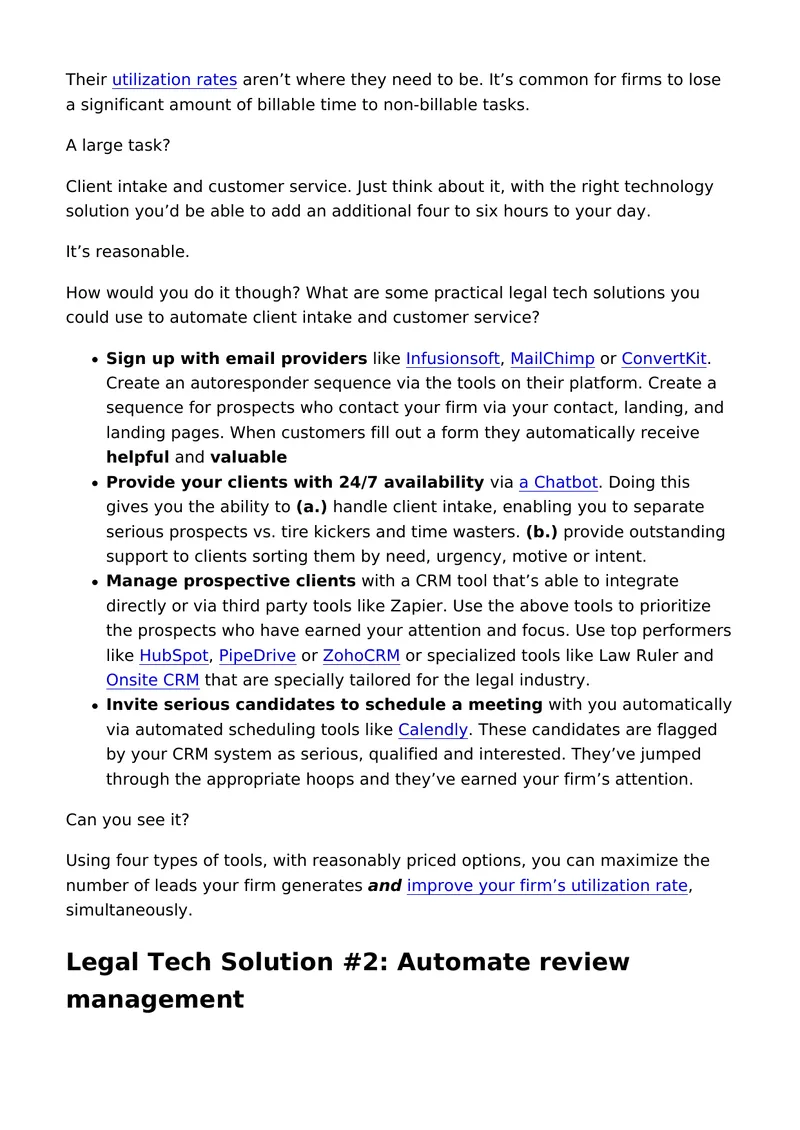 Their utilization rates aren't where they need to be. It's common for firms to lose a significant amount of billable time to non-billable tasks.

A large task?

Client intake and customer service. Just think about it, with the right technology solution you'd be able to add an additional four to six hours to your day.

It's reasonable.

How would you do it though? What are some practical legal tech solutions you could use to automate client intake and customer service?

• Sign up with email providers like Infusionsoft, MailChimp or ConvertKit. Create an autoresponder sequence via the tools on their platform. Create a sequence for prospects who contact your firm via your contact, landing, and landing pages. When customers fill out a form they automatically receive helpful and valuable
• Provide your clients with 24/7 availability via a Chatbot. Doing this gives you the ability to (a.) handle client intake, enabling you to separate serious prospects vs. tire kickers and time wasters. (b.) provide outstanding support to clients sorting them by need, urgency, motive or intent.
• Manage prospective clients with a CRM tool that's able to integrate directly or via third party tools like Zapier. Use the above tools to prioritize the prospects who have earned your attention and focus. Use top performers like HubSpot, PipeDrive or ZohoCRM or specialized tools like Law Ruler and Onsite CRM that are specially tailored for the legal industry.
• Invite serious candidates to schedule a meeting with you automatically via automated scheduling tools like Calendly. These candidates are flagged by your CRM system as serious, qualified and interested. They've jumped through the appropriate hoops and they've earned your firm's attention.

Can you see it?

Using four types of tools, with reasonably priced options, you can maximize the number of leads your firm generates and improve your firm's utilization rate, simultaneously.

Legal Tech Solution #2: Automate review management